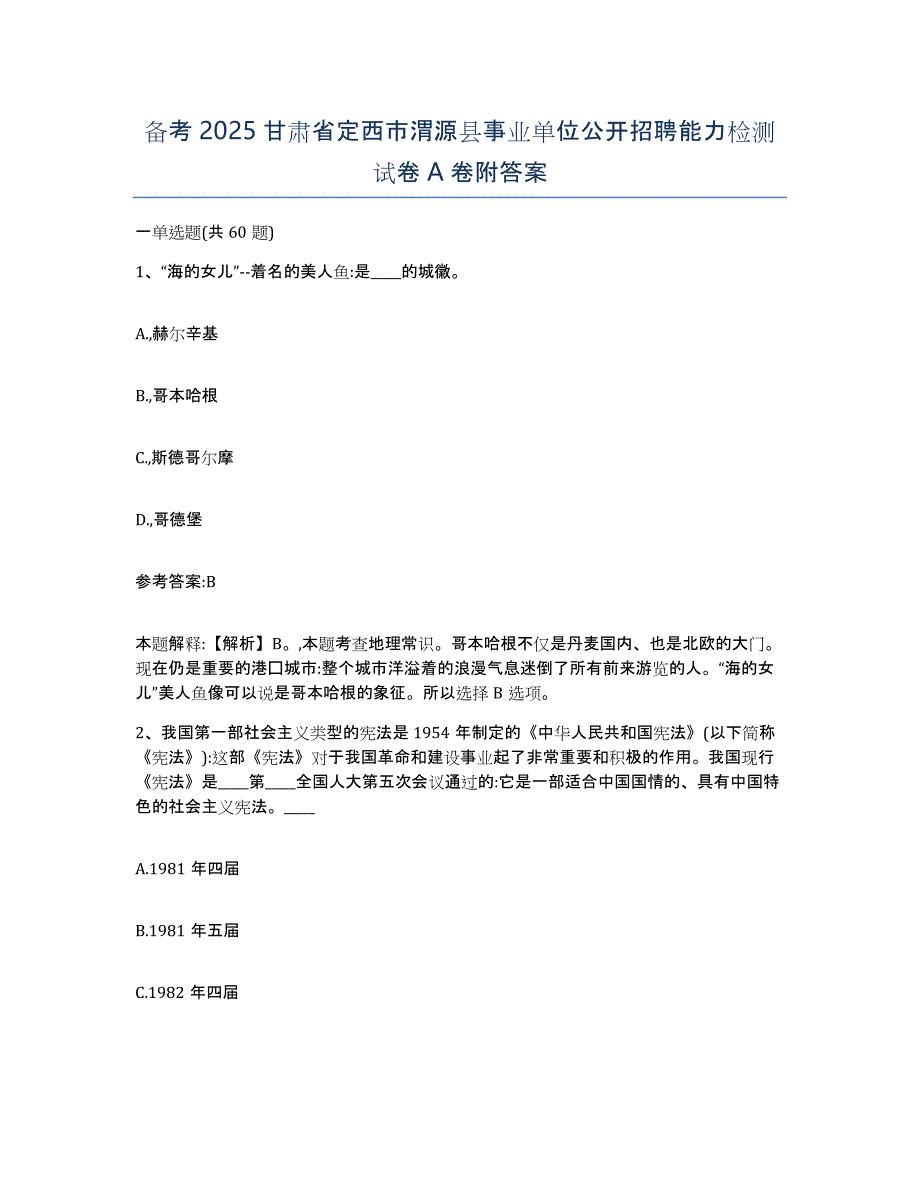 备考 2025 甘肃省定西市渭源县事业单位公开招聘能力检测试卷 A 卷附答案

一单选题(共 60 题)

1、“海的女儿”--着名的美人鱼:是____的城徽。

A.,赫尔辛基

B.,哥本哈根

C.,斯德哥尔摩

D.,哥德堡

参考答案:B

本题解释:【解析】B。,本题考查地理常识。哥本哈根不仅是丹麦国内、也是北欧的大门。现在仍是重要的港口城市:整个城市洋溢着的浪漫气息迷倒了所有前来游览的人。“海的女儿”美人鱼像可以说是哥本哈根的象征。所以选择 B 选项。

2、我国第一部社会主义类型的宪法是 1954 年制定的《中华人民共和国宪法》(以下简称《宪法》):这部《宪法》对于我国革命和建设事业起了非常重要和积极的作用。我国现行《宪法》是____第____全国人大第五次会议通过的:它是一部适合中国国情的、具有中国特色的社会主义宪法。____

A.1981 年四届

B.1981 年五届

C.1982 年四届